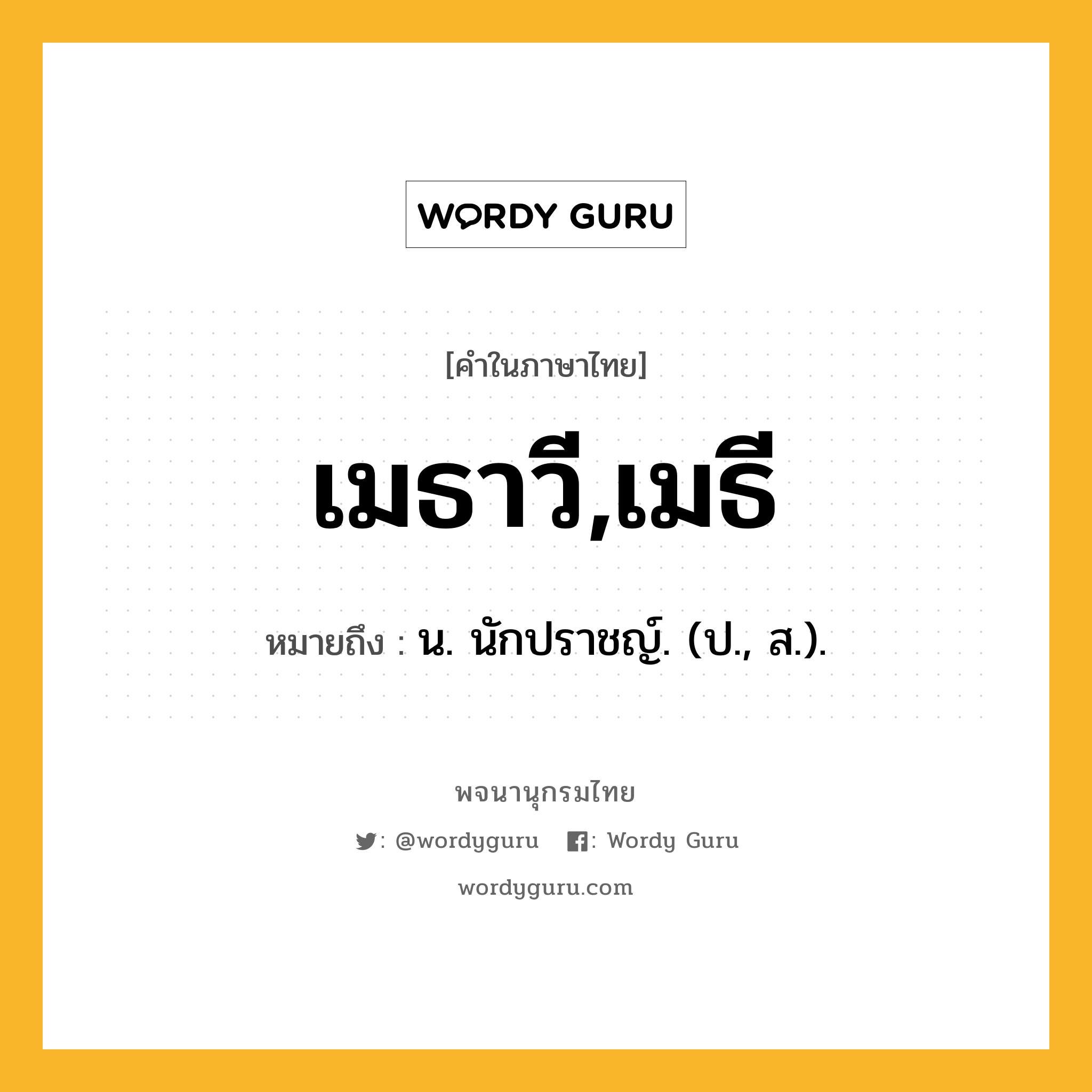 WORDY GURU

[คำในภาษาไทย]

เมธาวี,เมธี

หมายถึง : น. นักปราชญ์. (ป., ส.).

พจนานุกรมไทย

: @wordyguru : Wordy Guru

wordyguru.com